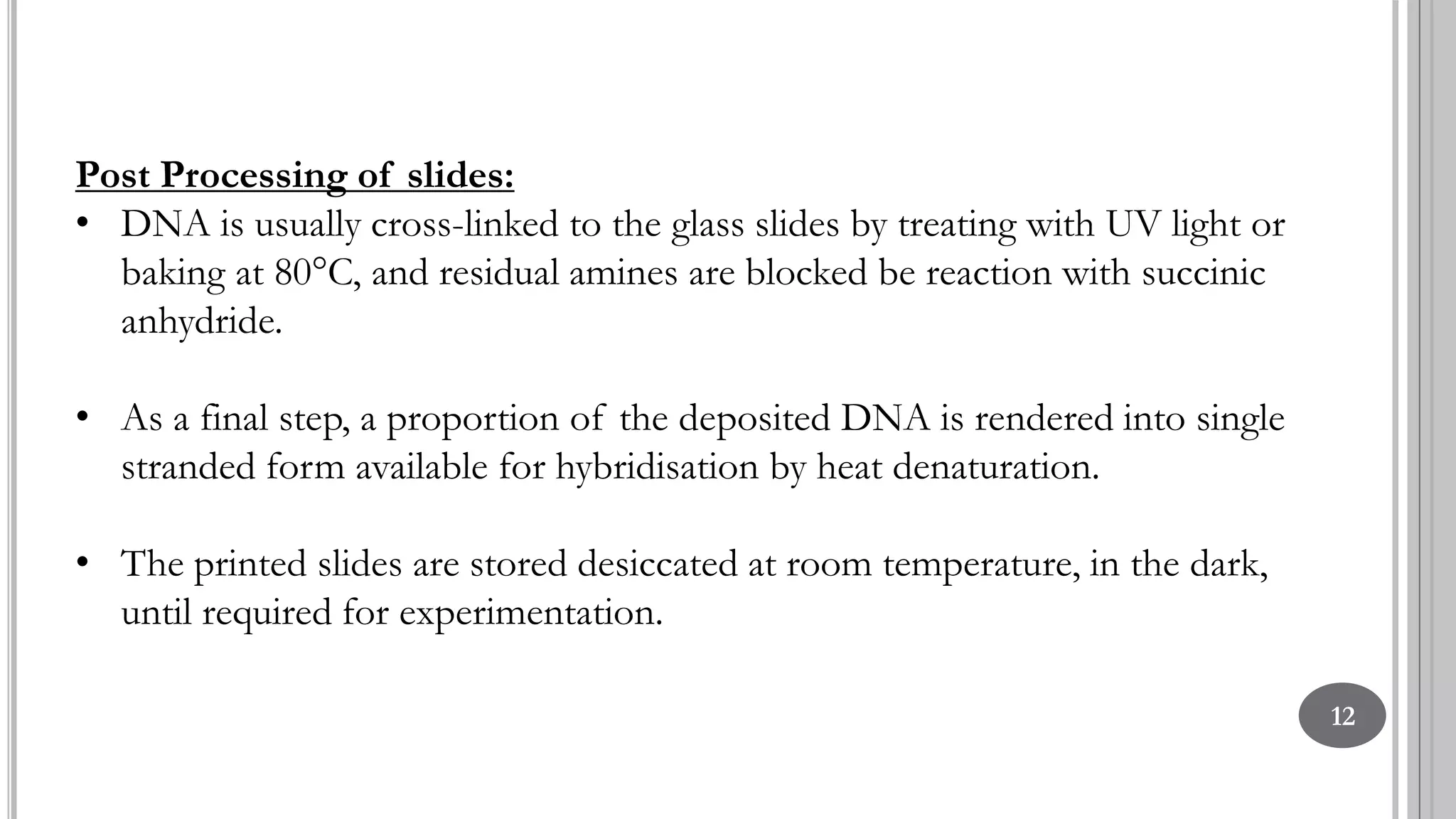 Post Processing of slides:

• DNA is usually cross-linked to the glass slides by treating with UV light or baking at 80°C, and residual amines are blocked be reaction with succinic anhydride.

• As a final step, a proportion of the deposited DNA is rendered into single stranded form available for hybridisation by heat denaturation.

• The printed slides are stored desiccated at room temperature, in the dark, until required for experimentation.

12